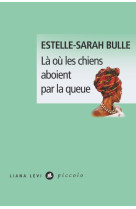 ESTELLE-SARAH BULLE

Là où les chiens aboient par la queue

LIANA LEVI piccolo